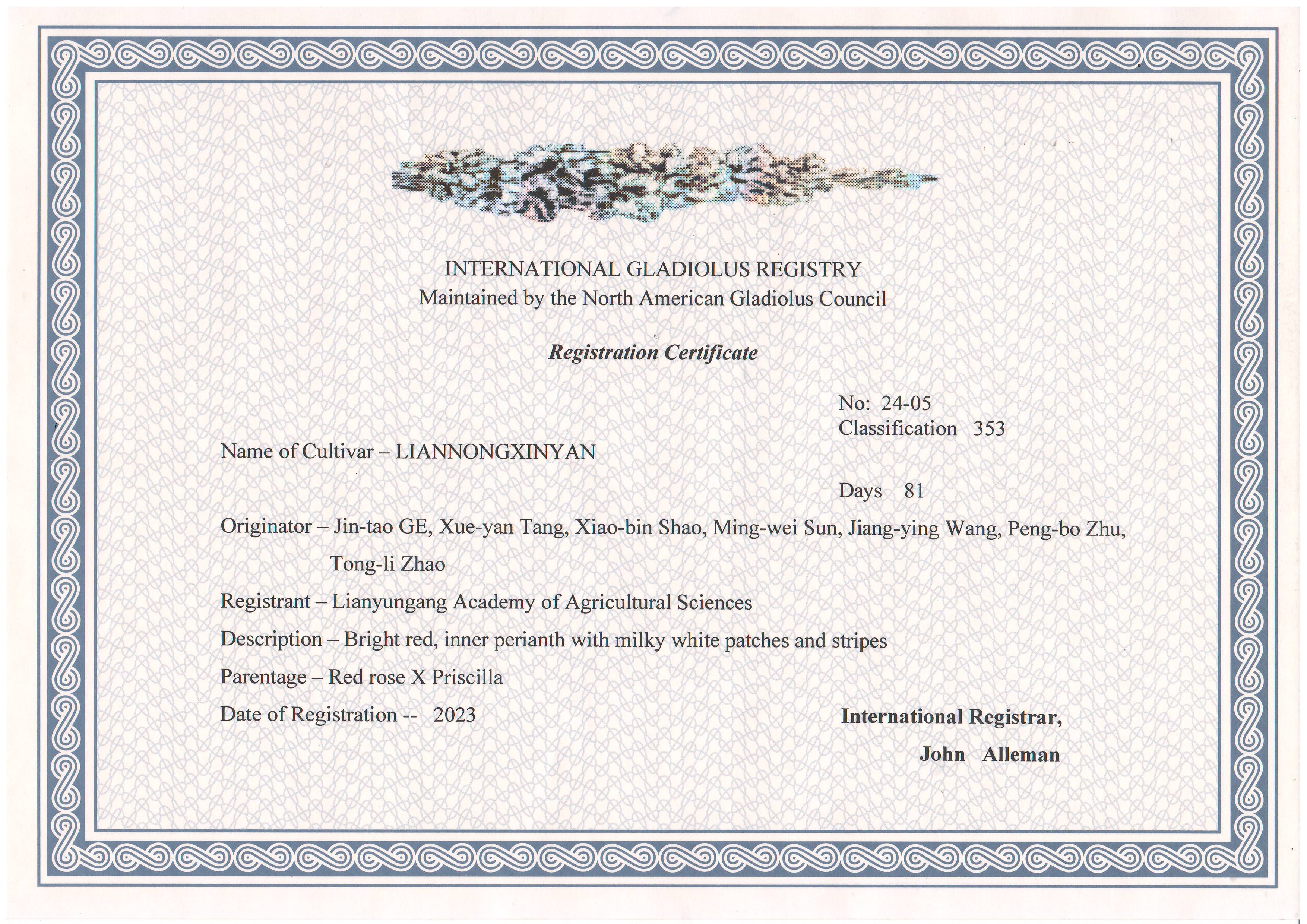 INTERNATIONAL GLADIOLUS REGISTRY
Maintained by the North American Gladiolus Council

Registration Certificate

No: 24-05
Classification 353

Name of Cultivar – LIANNONGXINYAN

Days 81

Originator – Jin-tao GE, Xue-yan Tang, Xiao-bin Shao, Ming-wei Sun, Jiang-ying Wang, Peng-bo Zhu, Tong-li Zhao

Registrant – Lianyungang Academy of Agricultural Sciences

Description – Bright red, inner perianth with milky white patches and stripes

Parentage – Red rose X Priscilla

Date of Registration -- 2023

International Registrar,
John Alleman